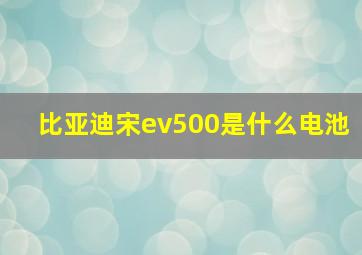 比亚迪宋ev500是什么电池